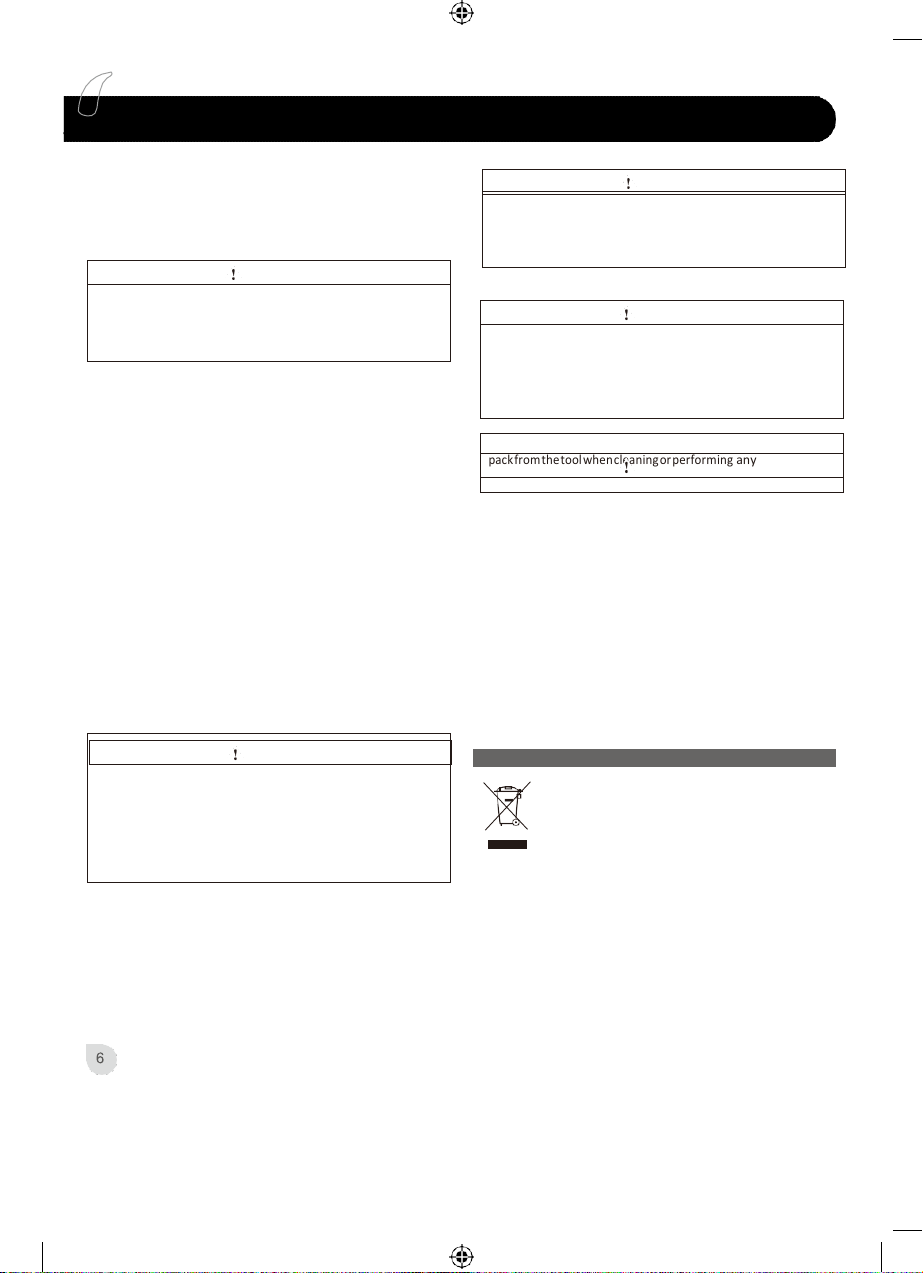 !

!

!

pack from the tool when cleaning or performing any
!

!

6